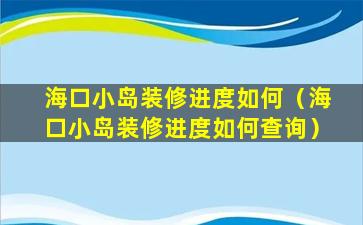 海口小岛装修进度如何（海口小岛装修进度如何查询）